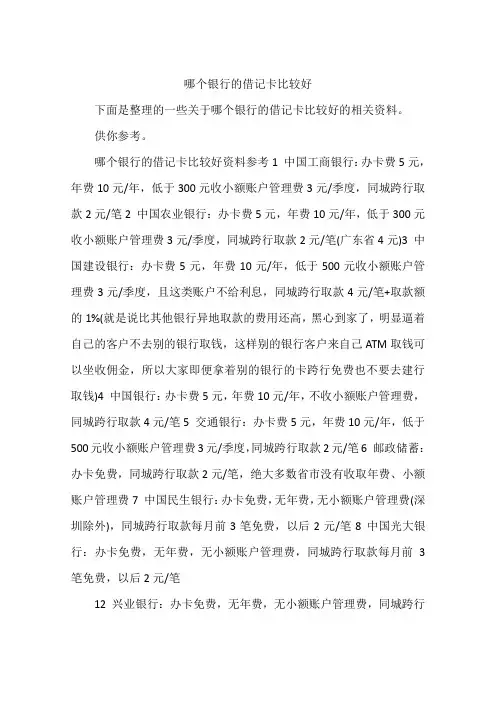 哪个银行的借记卡比较好

下面是整理的一些关于哪个银行的借记卡比较好的相关资料。

供你参考。

哪个银行的借记卡比较好资料参考 1 中国工商银行：办卡费 5 元，年费 10 元/年，低于 300 元收小额账户管理费 3 元/季度，同城跨行取款 2 元/笔 2 中国农业银行：办卡费 5 元，年费 10 元/年，低于 300 元收小额账户管理费 3 元/季度，同城跨行取款 2 元/笔(广东省 4 元)3 中国建设银行：办卡费 5 元，年费 10 元/年，低于 500 元收小额账户管理费 3 元/季度，且这类账户不给利息，同城跨行取款 4 元/笔+取款额的 1%(就是说比其他银行异地取款的费用还高，黑心到家了，明显逼着自己的客户不去别的银行取钱，这样别的银行客户来自己 ATM 取钱可以坐收佣金，所以大家即便拿着别的银行的卡跨行免费也不要去建行取钱)4 中国银行：办卡费 5 元，年费 10 元/年，不收小额账户管理费，同城跨行取款 4 元/笔 5 交通银行：办卡费 5 元，年费 10 元/年，低于 500 元收小额账户管理费 3 元/季度，同城跨行取款 2 元/笔 6 邮政储蓄：办卡免费，同城跨行取款 2 元/笔，绝大多数省市没有收取年费、小额账户管理费 7 中国民生银行：办卡免费，无年费，无小额账户管理费(深圳除外)，同城跨行取款每月前 3 笔免费，以后 2 元/笔 8 中国光大银行：办卡免费，无年费，无小额账户管理费，同城跨行取款每月前 3 笔免费，以后 2 元/笔

12 兴业银行：办卡免费，无年费，无小额账户管理费，同城跨行